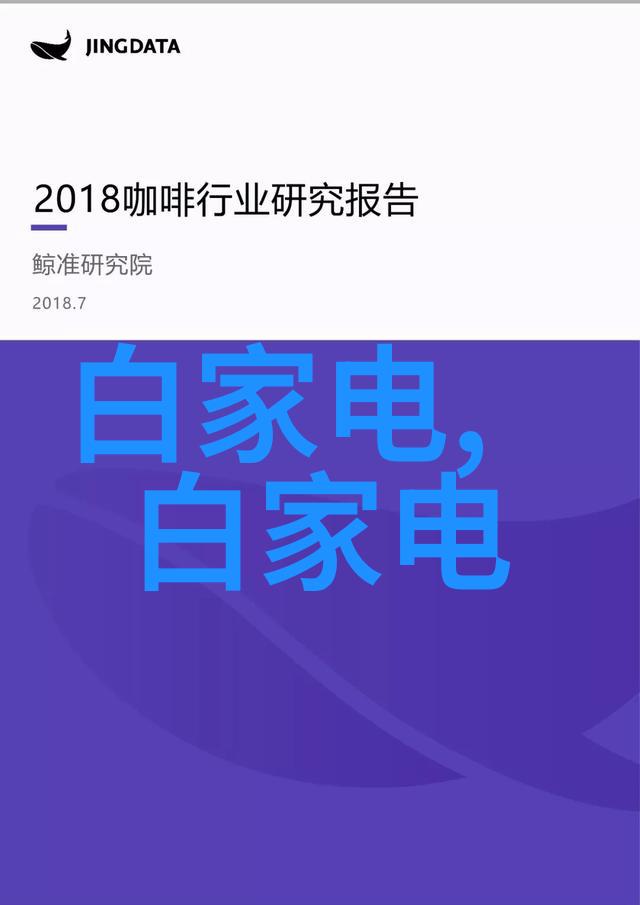 JINGDATA

2018咖啡行业研究报告

鲸准研究院

2018.7

白家电,
白家电